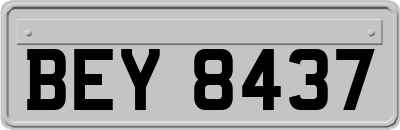 BEY 8437